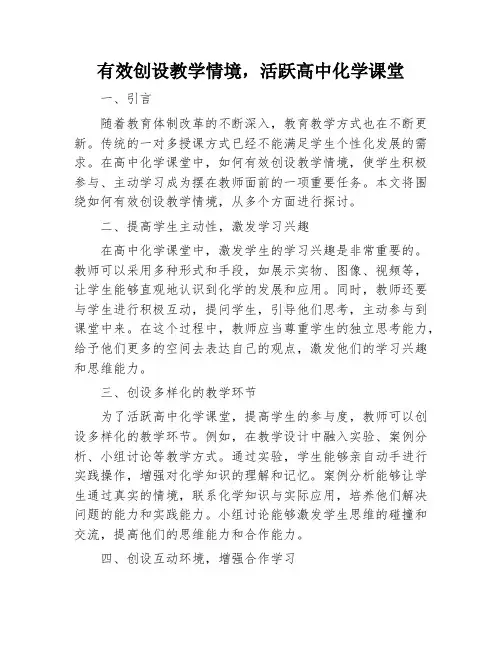 有效创设教学情境，活跃高中化学课堂

一、引言

随着教育体制改革的不断深入，教育教学方式也在不断更新。传统的一对多授课方式已经不能满足学生个性化发展的需求。在高中化学课堂中，如何有效创设教学情境，使学生积极参与、主动学习成为摆在教师面前的一项重要任务。本文将围绕如何有效创设教学情境，从多个方面进行探讨。

二、提高学生主动性，激发学习兴趣

在高中化学课堂中，激发学生的学习兴趣是非常重要的。教师可以采用多种形式和手段，如展示实物、图像、视频等，让学生能够直观地认识到化学的发展和应用。同时，教师还要与学生进行积极互动，提问学生，引导他们思考，主动参与到课堂中来。在这个过程中，教师应当尊重学生的独立思考能力，给予他们更多的空间去表达自己的观点，激发他们的学习兴趣和思维能力。

三、创设多样化的教学环节

为了活跃高中化学课堂，提高学生的参与度，教师可以创设多样化的教学环节。例如，在教学设计中融入实验、案例分析、小组讨论等教学方式。通过实验，学生能够亲自动手进行实践操作，增强对化学知识的理解和记忆。案例分析能够让学生通过真实的情境，联系化学知识与实际应用，培养他们解决问题的能力和实践能力。小组讨论能够激发学生思维的碰撞和交流，提高他们的思维能力和合作能力。

四、创设互动环境，增强合作学习